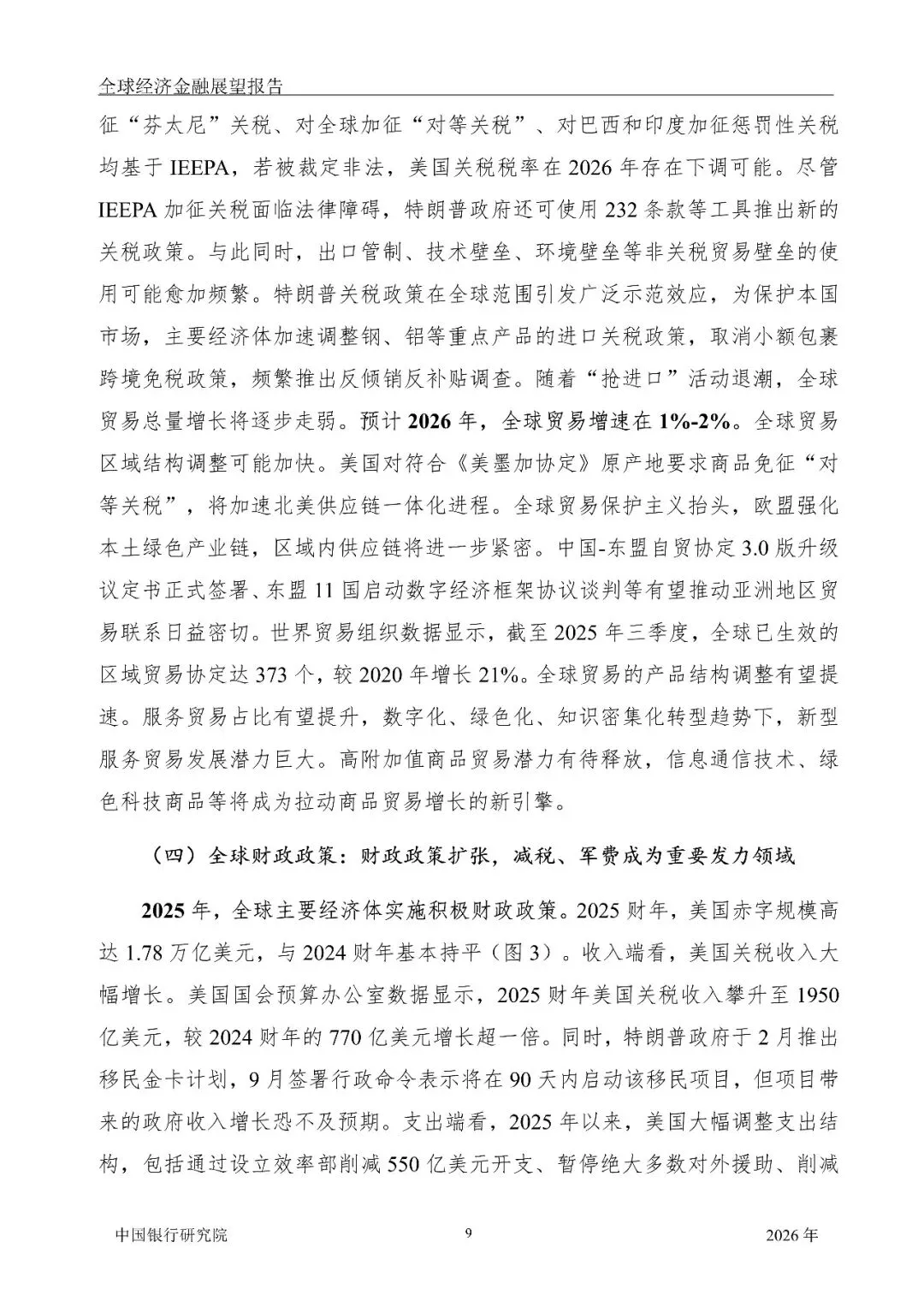 全球经济金融展望报告

征“芬太尼”关税、对全球加征“对等关税”、对巴西和印度加征惩罚性关税均基于 IEEPA，若被裁定非法，美国关税税率在 2026 年存在下调可能。尽管 IEEPA 加征关税面临法律障碍，特朗普政府还可使用 232 条款等工具推出新的关税政策。与此同时，出口管制、技术壁垒、环境壁垒等非关税贸易壁垒的使用可能愈加频繁。特朗普关税政策在全球范围引发广泛示范效应，为保护本国市场，主要经济体加速调整钢、铝等重点产品的进口关税政策，取消小额包裹跨境免税政策，频繁推出反倾销反补贴调查。随着“抢进口”活动退潮，全球贸易总量增长将逐步走弱。预计 2026 年，全球贸易增速在 1%-2%。全球贸易区域结构调整可能加快。美国对符合《美墨加协定》原产地要求商品免征“对等关税”，将加速北美供应链一体化进程。全球贸易保护主义抬头，欧盟强化本土绿色产业链，区域内供应链将进一步紧密。中国-东盟自贸协定 3.0 版升级议定书正式签署、东盟 11 国启动数字经济框架协议谈判等有望推动亚洲地区贸易联系日益密切。世界贸易组织数据显示，截至 2025 年三季度，全球已生效的区域贸易协定达 373 个，较 2020 年增长 21%。全球贸易的产品结构调整有望提速。服务贸易占比有望提升，数字化、绿色化、知识密集化转型趋势下，新型服务贸易发展潜力巨大。高附加值商品贸易潜力有待释放，信息通信技术、绿色科技商品等将成为拉动商品贸易增长的新引擎。

（四）全球财政政策：财政政策扩张，减税、军费成为重要发力领域

2025 年，全球主要经济体实施积极财政政策。2025 财年，美国赤字规模高达 1.78 万亿美元，与 2024 财年基本持平（图 3）。收入端看，美国关税收入大幅增长。美国国会预算办公室数据显示，2025 财年美国关税收入攀升至 1950 亿美元，较 2024 财年的 770 亿美元增长超一倍。同时，特朗普政府于 2 月推出移民金卡计划，9 月签署行政命令表示将在 90 天内启动该移民项目，但项目带来的政府收入增长恐不及预期。支出端看，2025 年以来，美国大幅调整支出结构，包括通过设立效率部削减 550 亿美元开支、暂停绝大多数对外援助、削减

中国银行研究院 9 2026 年